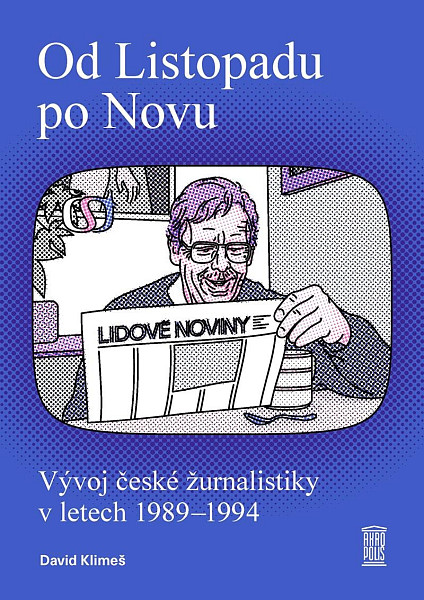 Od Listopadu po Novu

LIDOVÉ NOVINY

Vývoj české žurnalistiky v letech 1989–1994

David Klimeš

AKRO POLIS